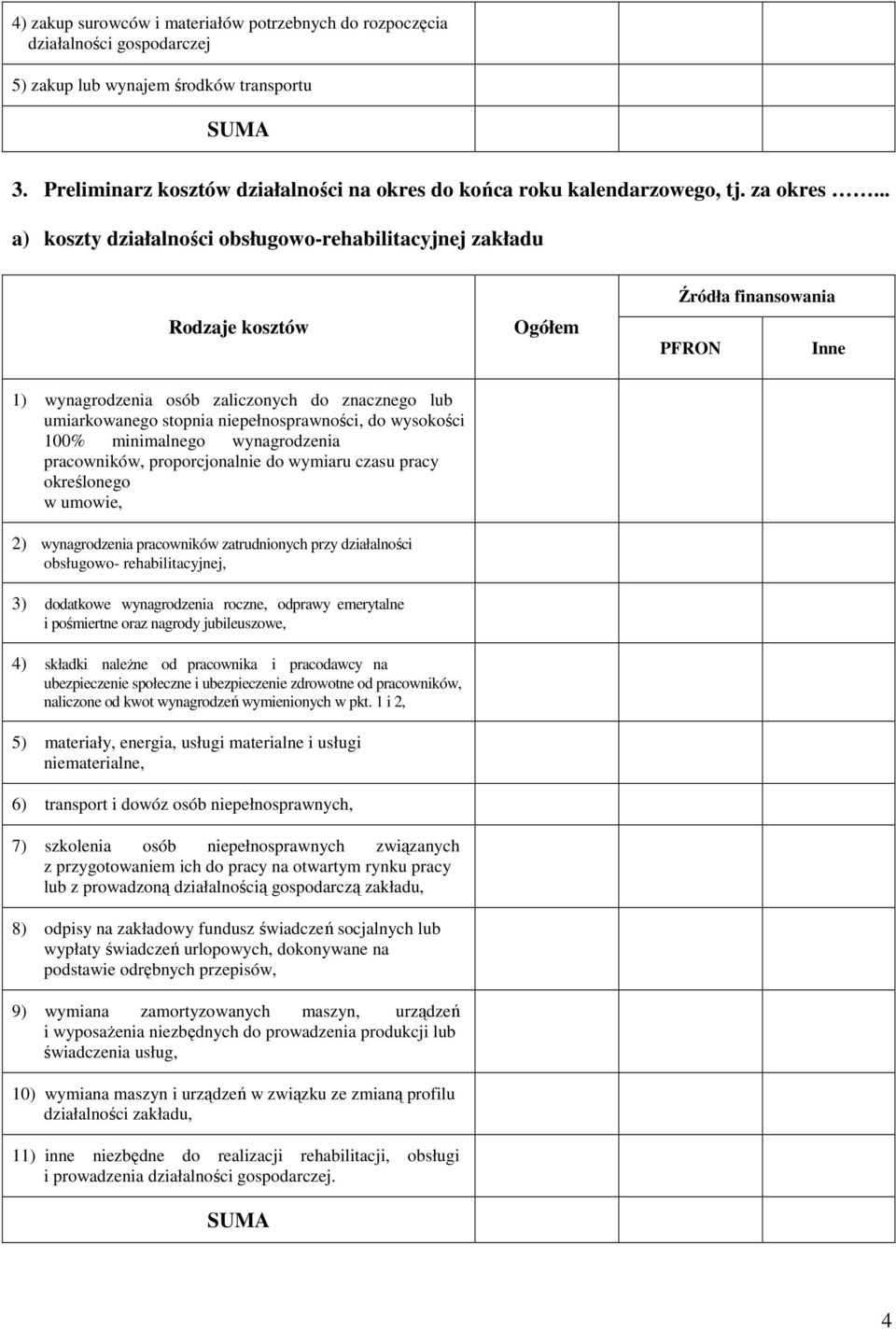 | | | | |
|---|---|---|---|
| 4) zakup surowców i materiałów potrzebnych do rozpoczęcia działalności gospodarczej | | | |
| 5) zakup lub wynajem środków transportu | | | |
| SUMA | | | |

3. Preliminarz kosztów działalności na okres do końca roku kalendarzowego, tj. za okres ……..

a) koszty działalności obsługowo-rehabilitacyjnej zakładu

| Rodzaje kosztów | Ogółem | Źródła finansowania PFRON | Źródła finansowania Inne |
|---|---|---|---|
| 1) wynagrodzenia osób zaliczonych do znacznego lub umiarkowanego stopnia niepełnosprawności, do wysokości 100% minimalnego wynagrodzenia pracowników, proporcjonalnie do wymiaru czasu pracy określonego w umowie, | | | |
| 2) wynagrodzenia pracowników zatrudnionych przy działalności obsługowo- rehabilitacyjnej, | | | |
| 3) dodatkowe wynagrodzenia roczne, odprawy emerytalne i pośmiertne oraz nagrody jubileuszowe, | | | |
| 4) składki należne od pracownika i pracodawcy na ubezpieczenie społeczne i ubezpieczenie zdrowotne od pracowników, naliczone od kwot wynagrodzeń wymienionych w pkt. 1 i 2, | | | |
| 5) materiały, energia, usługi materialne i usługi niematerialne, | | | |
| 6) transport i dowóz osób niepełnosprawnych, | | | |
| 7) szkolenia osób niepełnosprawnych związanych z przygotowaniem ich do pracy na otwartym rynku pracy lub z prowadzoną działalnością gospodarczą zakładu, | | | |
| 8) odpisy na zakładowy fundusz świadczeń socjalnych lub wypłaty świadczeń urlopowych, dokonywane na podstawie odrębnych przepisów, | | | |
| 9) wymiana zamortyzowanych maszyn, urządzeń i wyposażenia niezbędnych do prowadzenia produkcji lub świadczenia usług, | | | |
| 10) wymiana maszyn i urządzeń w związku ze zmianą profilu działalności zakładu, | | | |
| 11) inne niezbędne do realizacji rehabilitacji, obsługi i prowadzenia działalności gospodarczej. | | | |
| SUMA | | | |

4